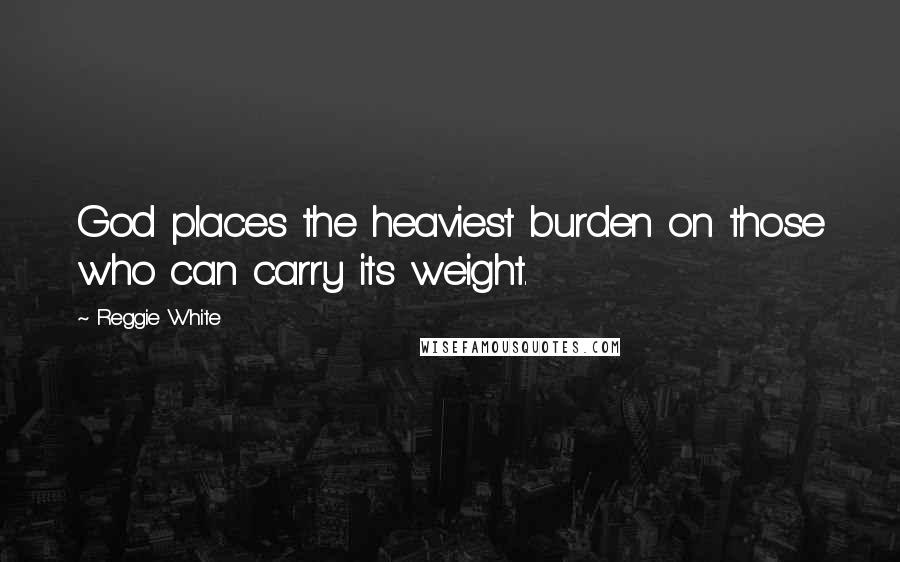 God places the heaviest burden on those who can carry its weight.

~ Reggie White

WISEFAMOUSQUOTES.COM